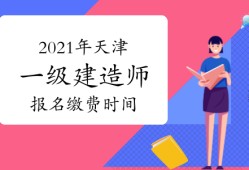 2021年天津
一级建造师
报名缴费时间